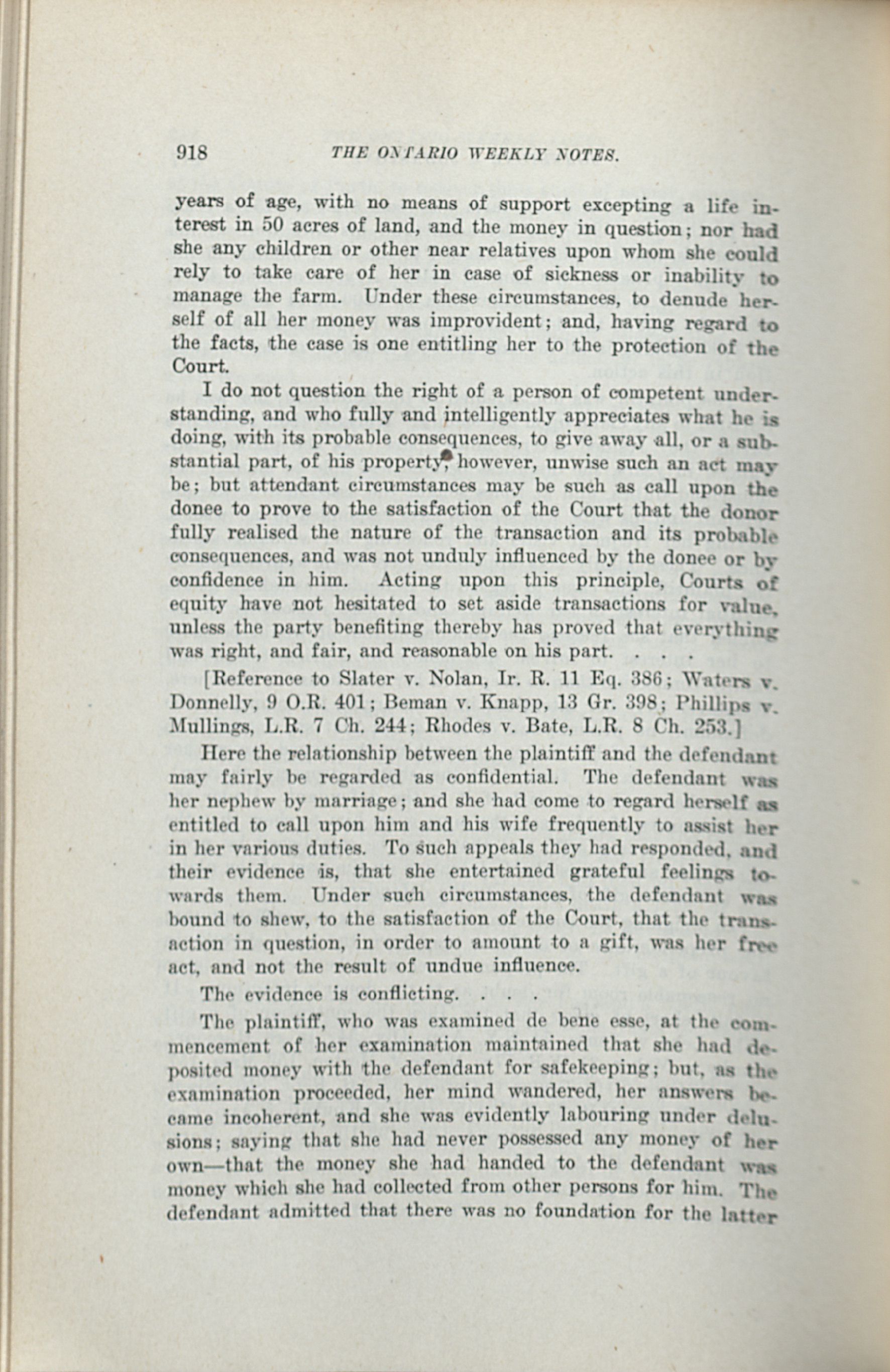 918 THE ONTARIO WEEKLY NOTES.

years of age, with no means of support excepting a life interest in 50 acres of land, and the money in question; nor had she any children or other near relatives upon whom she could rely to take care of her in case of sickness or inability to manage the farm. Under these circumstances, to denude herself of all her money was improvident; and, having regard to the facts, the case is one entitling her to the protection of the Court.

I do not question the right of a person of competent understanding, and who fully and intelligently appreciates what he is doing, with its probable consequences, to give away all, or a substantial part, of his property, however, unwise such an act may be; but attendant circumstances may be such as call upon the donee to prove to the satisfaction of the Court that the donor fully realised the nature of the transaction and its probable consequences, and was not unduly influenced by the donee or by confidence in him. Acting upon this principle, Courts of equity have not hesitated to set aside transactions for value, unless the party benefiting thereby has proved that everything was right, and fair, and reasonable on his part. . . .

[Reference to Slater v. Nolan, Ir. R. 11 Eq. 386; Waters v. Donnelly, 9 O.R. 401; Beman v. Knapp, 13 Gr. 398; Phillips v. Mullings, L.R. 7 Ch. 244; Rhodes v. Bate, L.R. 8 Ch. 253.]

Here the relationship between the plaintiff and the defendant may fairly be regarded as confidential. The defendant was her nephew by marriage; and she had come to regard herself as entitled to call upon him and his wife frequently to assist her in her various duties. To such appeals they had responded, and their evidence is, that she entertained grateful feelings towards them. Under such circumstances, the defendant was bound to shew, to the satisfaction of the Court, that the transaction in question, in order to amount to a gift, was her free act, and not the result of undue influence.

The evidence is conflicting. . . .

The plaintiff, who was examined de bene esse, at the commencement of her examination maintained that she had deposited money with the defendant for safekeeping; but, as the examination proceeded, her mind wandered, her answers became incoherent, and she was evidently labouring under delusions; saying that she had never possessed any money of her own—that the money she had handed to the defendant was money which she had collected from other persons for him. The defendant admitted that there was no foundation for the latter